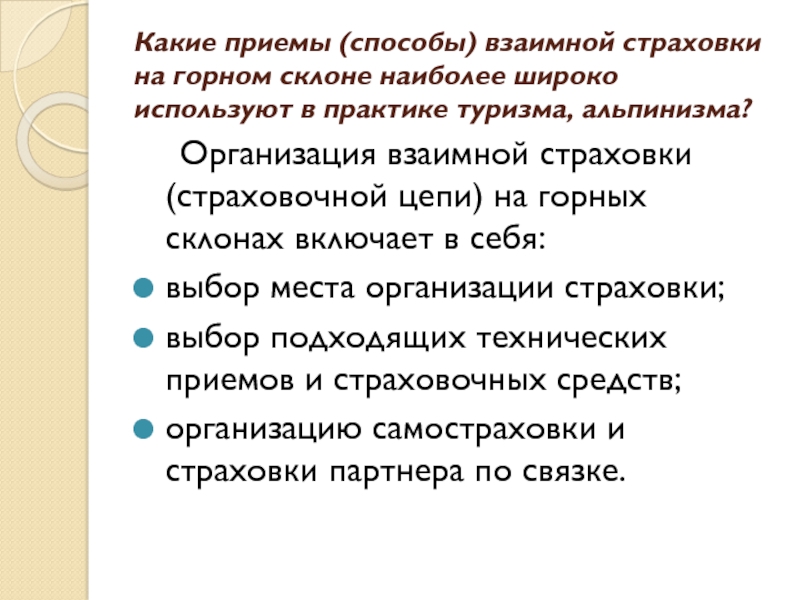 Какие приемы (способы) взаимной страховки на горном склоне наиболее широко используют в практике туризма, альпинизма?

Организация взаимной страховки (страховочной цепи) на горных склонах включает в себя:

выбор места организации страховки;

выбор подходящих технических приемов и страховочных средств;

организацию самостраховки и страховки партнера по связке.